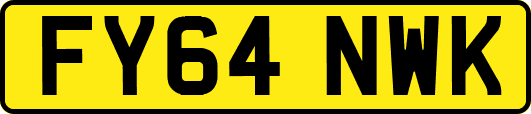 FY64 NWK